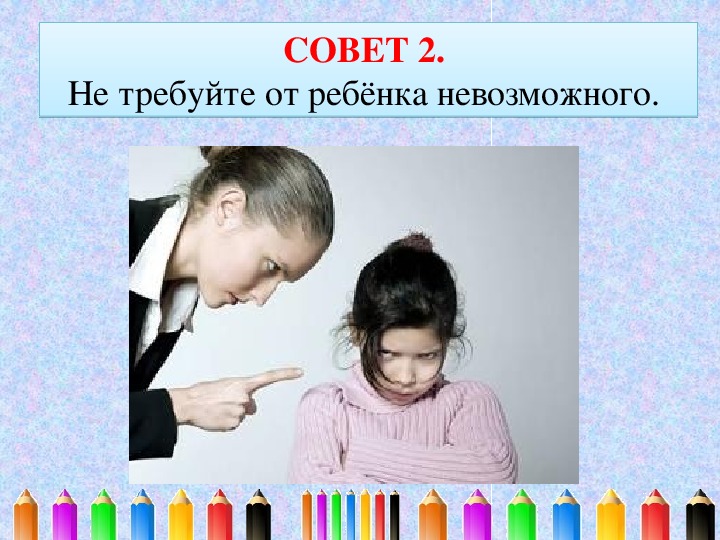 СОВЕТ 2.
Не требуйте от ребёнка невозможного.